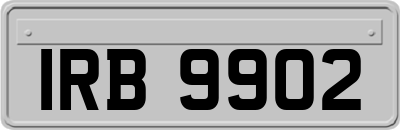 IRB 9902